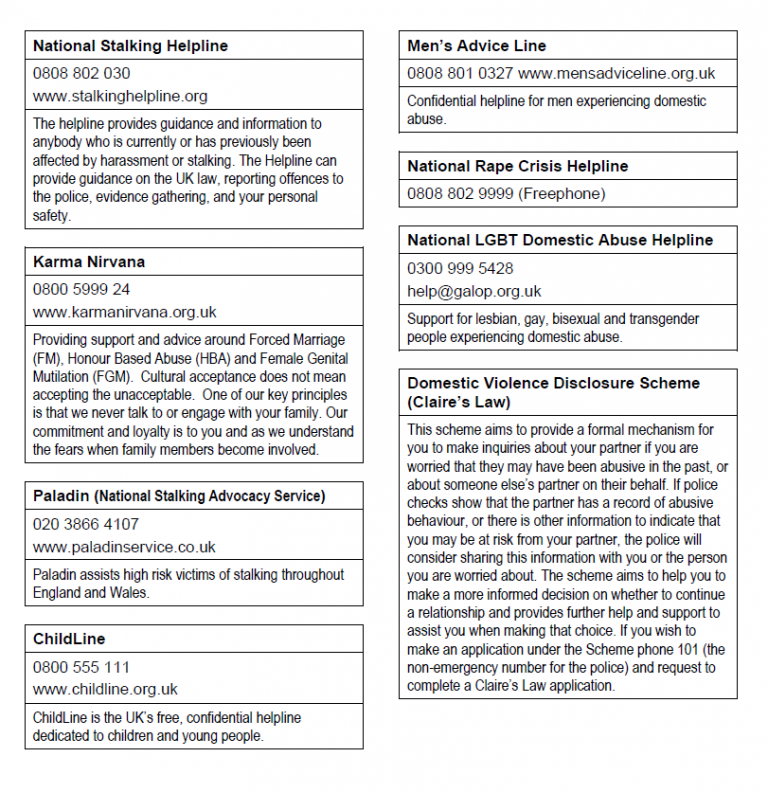 National Stalking Helpline

0808 802 030

www.stalkinghelpline.org

The helpline provides guidance and information to anybody who is currently or has previously been affected by harassment or stalking. The Helpline can provide guidance on the UK law, reporting offences to the police, evidence gathering, and your personal safety.

Karma Nirvana

0800 5999 24

www.karmanirvana.org.uk

Providing support and advice around Forced Marriage (FM), Honour Based Abuse (HBA) and Female Genital Mutilation (FGM). Cultural acceptance does not mean accepting the unacceptable. One of our key principles is that we never talk to or engage with your family. Our commitment and loyalty is to you and as we understand the fears when family members become involved.

Paladin (National Stalking Advocacy Service)

020 3866 4107

www.paladinservice.co.uk

Paladin assists high risk victims of stalking throughout England and Wales.

ChildLine

0800 555 111

www.childline.org.uk

ChildLine is the UK's free, confidential helpline dedicated to children and young people.

Men's Advice Line

0808 801 0327 www.mensadviceline.org.uk

Confidential helpline for men experiencing domestic abuse.

National Rape Crisis Helpline

0808 802 9999 (Freephone)

National LGBT Domestic Abuse Helpline

0300 999 5428

help@galop.org.uk

Support for lesbian, gay, bisexual and transgender people experiencing domestic abuse.

Domestic Violence Disclosure Scheme (Claire's Law)

This scheme aims to provide a formal mechanism for you to make inquiries about your partner if you are worried that they may have been abusive in the past, or about someone else's partner on their behalf. If police checks show that the partner has a record of abusive behaviour, or there is other information to indicate that you may be at risk from your partner, the police will consider sharing this information with you or the person you are worried about. The scheme aims to help you to make a more informed decision on whether to continue a relationship and provides further help and support to assist you when making that choice. If you wish to make an application under the Scheme phone 101 (the non-emergency number for the police) and request to complete a Claire's Law application.